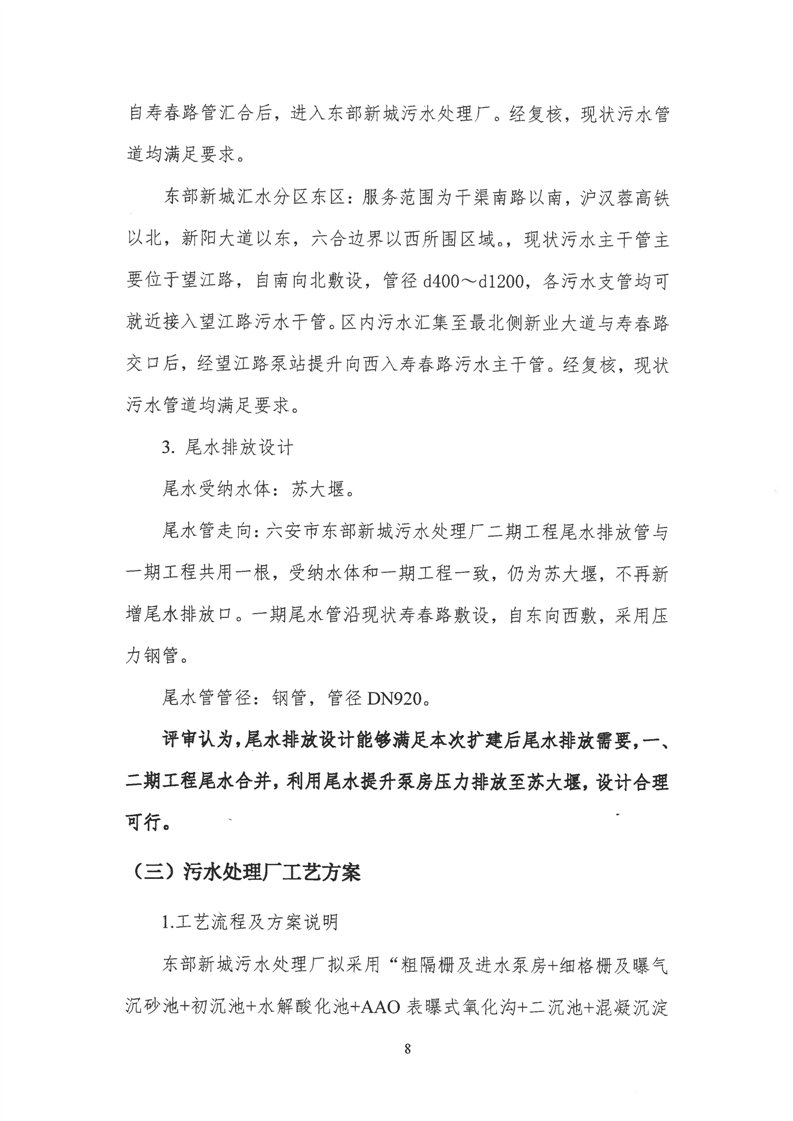 自寿春路管汇合后，进入东部新城污水处理厂。经复核，现状污水管道均满足要求。

东部新城汇水分区东区：服务范围为干渠南路以南，沪汉蓉高铁以北，新阳大道以东，六合边界以西所围区域。，现状污水主干管主要位于望江路，自南向北敷设，管径 d400～d1200，各污水支管均可就近接入望江路污水干管。区内污水汇集至最北侧新业大道与寿春路交口后，经望江路泵站提升向西入寿春路污水主干管。经复核，现状污水管道均满足要求。

3. 尾水排放设计

尾水受纳水体：苏大堰。

尾水管走向：六安市东部新城污水处理厂二期工程尾水排放管与一期工程共用一根，受纳水体和一期工程一致，仍为苏大堰，不再新增尾水排放口。一期尾水管沿现状寿春路敷设，自东向西敷，采用压力钢管。

尾水管管径：钢管，管径 DN920。

评审认为，尾水排放设计能够满足本次扩建后尾水排放需要，一、二期工程尾水合并，利用尾水提升泵房压力排放至苏大堰，设计合理可行。

（三）污水处理厂工艺方案

1.工艺流程及方案说明

东部新城污水处理厂拟采用“粗隔栅及进水泵房+细格栅及曝气沉砂池+初沉池+水解酸化池+AAO 表曝式氧化沟+二沉池+混凝沉淀

8